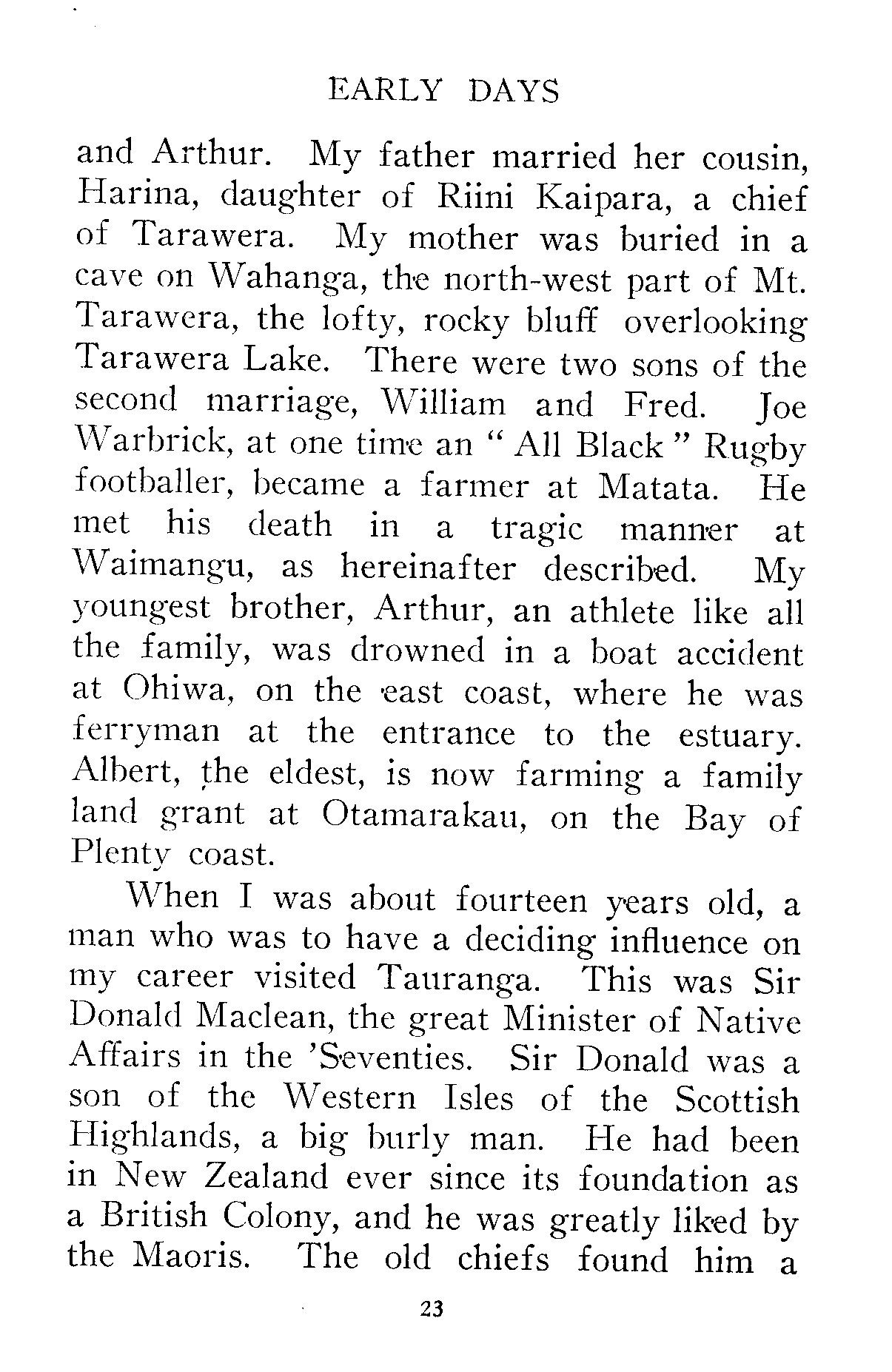 EARLY DAYS

and Arthur. My father married her cousin, Harina, daughter of Riini Kaipara, a chief of Tarawera. My mother was buried in a cave on Wahanga, the north-west part of Mt. Tarawera, the lofty, rocky bluff overlooking Tarawera Lake. There were two sons of the second marriage, William and Fred. Joe Warbrick, at one time an "All Black" Rugby footballer, became a farmer at Matata. He met his death in a tragic manner at Waimangu, as hereinafter described. My youngest brother, Arthur, an athlete like all the family, was drowned in a boat accident at Ohiwa, on the east coast, where he was ferryman at the entrance to the estuary. Albert, the eldest, is now farming a family land grant at Otamarakau, on the Bay of Plenty coast.

When I was about fourteen years old, a man who was to have a deciding influence on my career visited Tauranga. This was Sir Donald Maclean, the great Minister of Native Affairs in the 'Seventies. Sir Donald was a son of the Western Isles of the Scottish Highlands, a big burly man. He had been in New Zealand ever since its foundation as a British Colony, and he was greatly liked by the Maoris. The old chiefs found him a

23